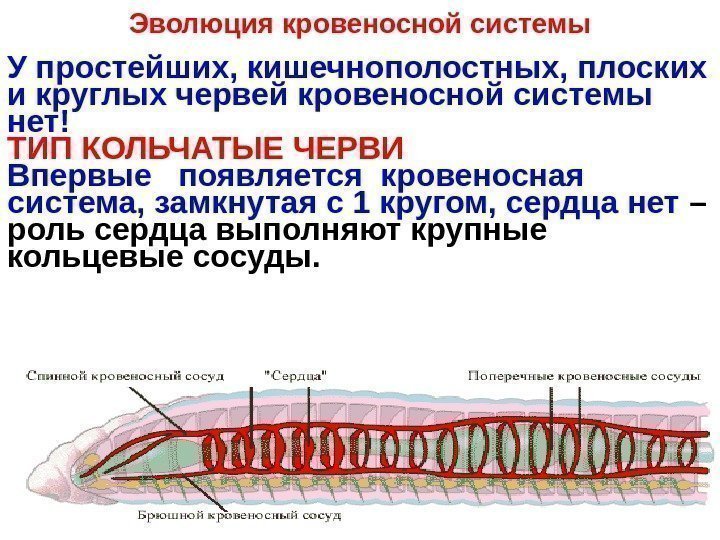 Эволюция кровеносной системы

У простейших, кишечнополостных, плоских и круглых червей кровеносной системы нет!

ТИП КОЛЬЧАТЫЕ ЧЕРВИ

Впервые появляется кровеносная система, замкнутая с 1 кругом, сердца нет – роль сердца выполняют крупные кольцевые сосуды.

Спинной кровеносный сосуд

"Сердца"

Поперечные кровеносные сосуды

Брюшной кровеносный сосуд